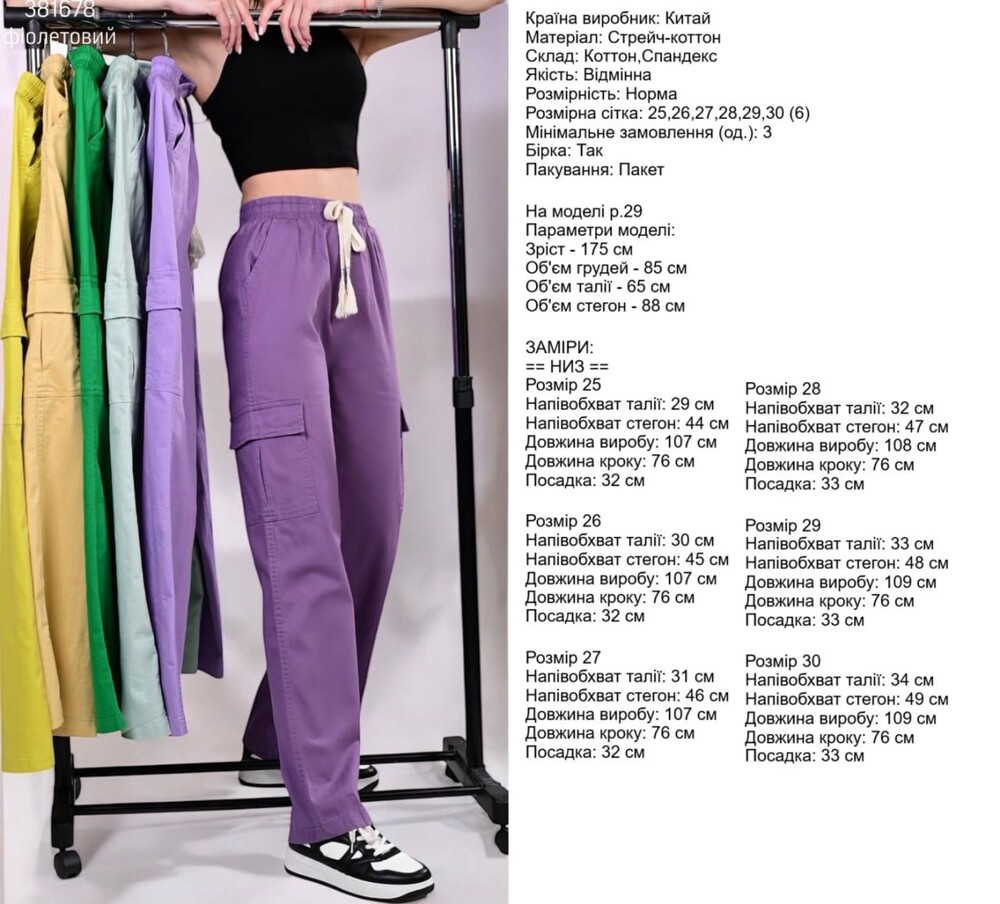 381678
фіолетовий

Країна виробник: Китай
Матеріал: Стрейч-коттон
Склад: Коттон,Спандекс
Якість: Відмінна
Розмірність: Норма
Розмірна сітка: 25,26,27,28,29,30 (6)
Мінімальне замовлення (од.): 3
Бірка: Так
Пакування: Пакет

На моделі р.29
Параметри моделі:
Зріст - 175 см
Об'єм грудей - 85 см
Об'єм талії - 65 см
Об'єм стегон - 88 см

ЗАМІРИ:
== НИЗ ==
Розмір 25
Напівобхват талії: 29 см
Напівобхват стегон: 44 см
Довжина виробу: 107 см
Довжина кроку: 76 см
Посадка: 32 см

Розмір 26
Напівобхват талії: 30 см
Напівобхват стегон: 45 см
Довжина виробу: 107 см
Довжина кроку: 76 см
Посадка: 32 см

Розмір 27
Напівобхват талії: 31 см
Напівобхват стегон: 46 см
Довжина виробу: 107 см
Довжина кроку: 76 см
Посадка: 32 см

Розмір 28
Напівобхват талії: 32 см
Напівобхват стегон: 47 см
Довжина виробу: 108 см
Довжина кроку: 76 см
Посадка: 33 см

Розмір 29
Напівобхват талії: 33 см
Напівобхват стегон: 48 см
Довжина виробу: 109 см
Довжина кроку: 76 см
Посадка: 33 см

Розмір 30
Напівобхват талії: 34 см
Напівобхват стегон: 49 см
Довжина виробу: 109 см
Довжина кроку: 76 см
Посадка: 33 см